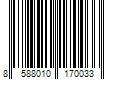 8 588010 170033